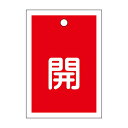 開